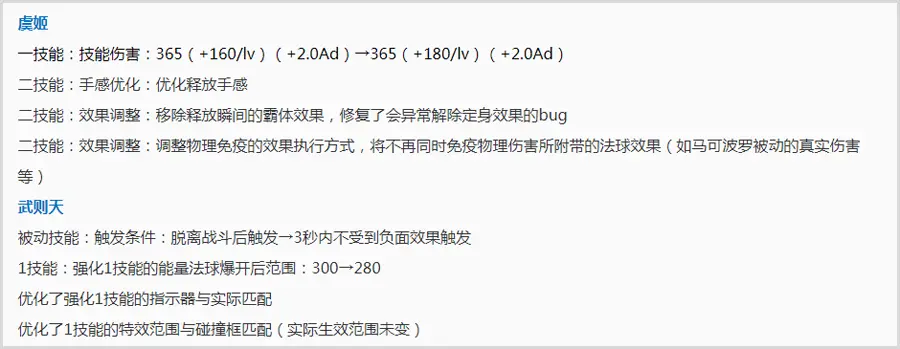 虞姬

一技能：技能伤害：365（+160/lv）（+2.0Ad）→365（+180/lv）（+2.0Ad）

二技能：手感优化：优化释放手感

二技能：效果调整：移除释放瞬间的霸体效果，修复了会异常解除定身效果的bug

二技能：效果调整：调整物理免疫的效果执行方式，将不再同时免疫物理伤害所附带的法球效果（如马可波罗被动的真实伤害等）

武则天

被动技能：触发条件：脱离战斗后触发→3秒内不受到负面效果触发

1技能：强化1技能的能量法球爆开后范围：300→280

优化了强化1技能的指示器与实际匹配

优化了1技能的特效范围与碰撞框匹配（实际生效范围未变）